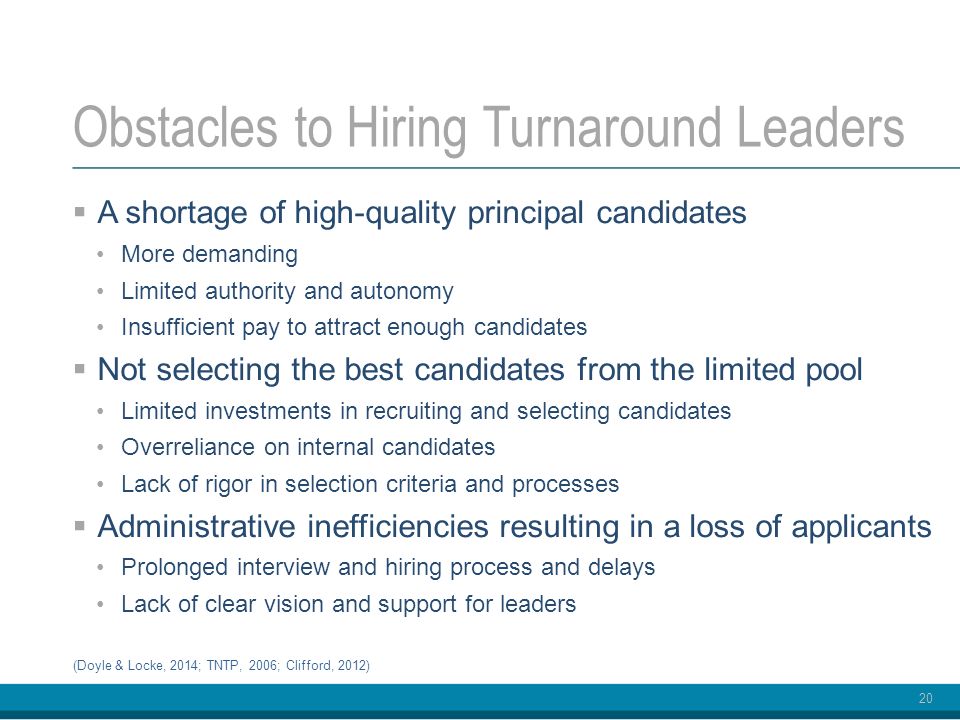 Obstacles to Hiring Turnaround Leaders

▪ A shortage of high-quality principal candidates
• More demanding
• Limited authority and autonomy
• Insufficient pay to attract enough candidates

▪ Not selecting the best candidates from the limited pool
• Limited investments in recruiting and selecting candidates
• Overreliance on internal candidates
• Lack of rigor in selection criteria and processes

▪ Administrative inefficiencies resulting in a loss of applicants
• Prolonged interview and hiring process and delays
• Lack of clear vision and support for leaders

(Doyle & Locke, 2014; TNTP, 2006; Clifford, 2012)

20